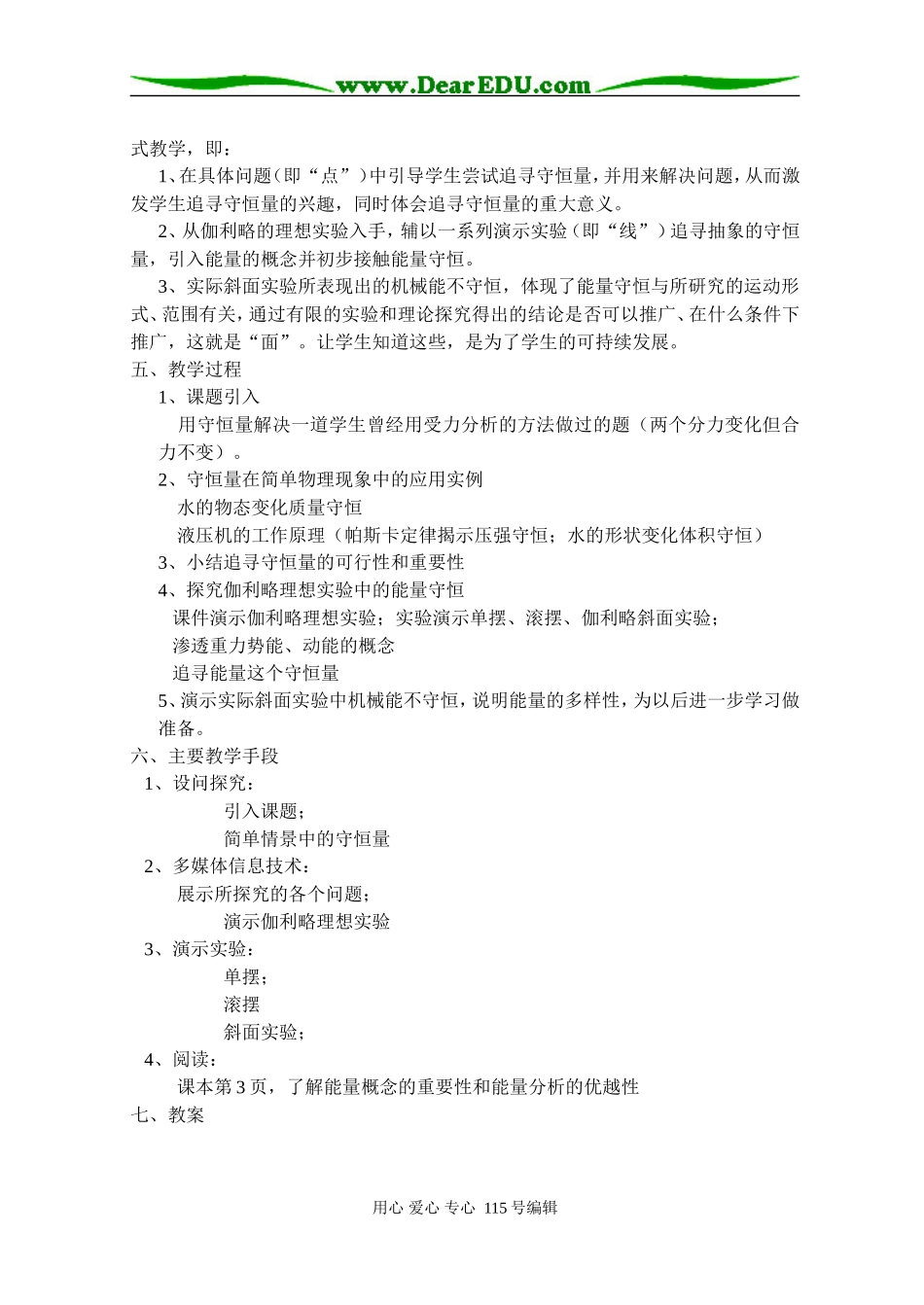 www.DearEDU.com

式教学，即：

1、在具体问题（即“点”）中引导学生尝试追寻守恒量，并用来解决问题，从而激发学生追寻守恒量的兴趣，同时体会追寻守恒量的重大意义。

2、从伽利略的理想实验入手，辅以一系列演示实验（即“线”）追寻抽象的守恒量，引入能量的概念并初步接触能量守恒。

3、实际斜面实验所表现出的机械能不守恒，体现了能量守恒与所研究的运动形式、范围有关，通过有限的实验和理论探究得出的结论是否可以推广、在什么条件下推广，这就是“面”。让学生知道这些，是为了学生的可持续发展。

五、教学过程

1、课题引入

用守恒量解决一道学生曾经用受力分析的方法做过的题（两个分力变化但合力不变）。

2、守恒量在简单物理现象中的应用实例

水的物态变化质量守恒

液压机的工作原理（帕斯卡定律揭示压强守恒；水的形状变化体积守恒）

3、小结追寻守恒量的可行性和重要性

4、探究伽利略理想实验中的能量守恒

课件演示伽利略理想实验；实验演示单摆、滚摆、伽利略斜面实验；

渗透重力势能、动能的概念

追寻能量这个守恒量

5、演示实际斜面实验中机械能不守恒，说明能量的多样性，为以后进一步学习做准备。

六、主要教学手段

1、设问探究：

引入课题；

简单情景中的守恒量

2、多媒体信息技术：

展示所探究的各个问题；

演示伽利略理想实验

3、演示实验：

单摆；

滚摆

斜面实验；

4、阅读：

课本第 3 页，了解能量概念的重要性和能量分析的优越性

七、教案

用心 爱心 专心 115 号编辑